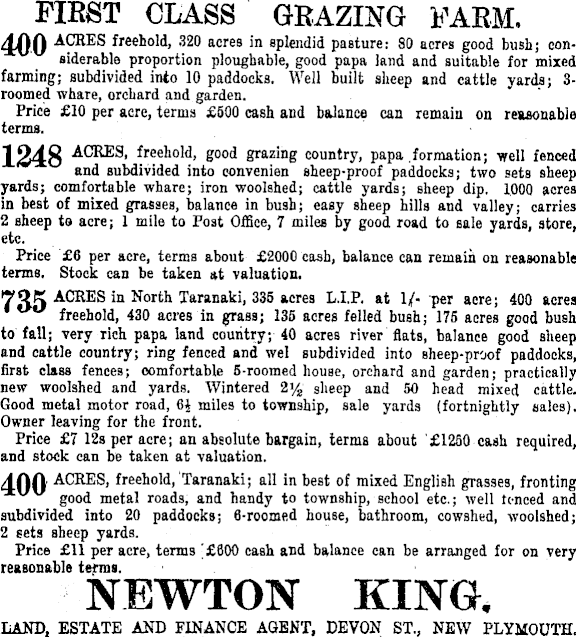 FIRST CLASS GRAZING FARM.

400 ACRES freehold, 320 acres in splendid pasture: 80 acres good bush; considerable proportion ploughable, good papa land and suitable for mixed farming; subdivided into 10 paddocks. Well built sheep and cattle yards; 3-roomed whare, orchard and garden.

Price £10 per acre, terms £500 cash and balance can remain on reasonable terms.

1248 ACRES, freehold, good grazing country, papa formation; well fenced and subdivided into convenien sheep-proof paddocks; two sets sheep yards; comfortable whare; iron woolshed; cattle yards; sheep dip. 1000 acres in best of mixed grasses, balance in bush; easy sheep hills and valley; carries 2 sheep to acre; 1 mile to Post Office, 7 miles by good road to sale yards, store, etc.

Price £6 per acre, terms about £2000 cash, balance can remain on reasonable terms. Stock can be taken at valuation.

735 ACRES in North Taranaki, 335 acres L.I.P. at 1/- per acre; 400 acres freehold, 430 acres in grass; 135 acres felled bush; 175 acres good bush to fall; very rich papa land country; 40 acres river flats, balance good sheep and cattle country; ring fenced and wel subdivided into sheep-proof paddocks, first class fences; comfortable 5-roomed house, orchard and garden; practically new woolshed and yards. Wintered 2½ sheep and 50 head mixed cattle. Good metal motor road, 6½ miles to township, sale yards (fortnightly sales). Owner leaving for the front.

Price £7 12s per acre; an absolute bargain, terms about £1250 cash required, and stock can be taken at valuation.

400 ACRES, freehold, Taranaki; all in best of mixed English grasses, fronting good metal roads, and handy to township, school etc.; well fenced and subdivided into 20 paddocks; 6-roomed house, bathroom, cowshed, woolshed; 2 sets sheep yards.

Price £11 per acre, terms £600 cash and balance can be arranged for on very reasonable terms.

NEWTON KING.

LAND, ESTATE AND FINANCE AGENT, DEVON ST., NEW PLYMOUTH.